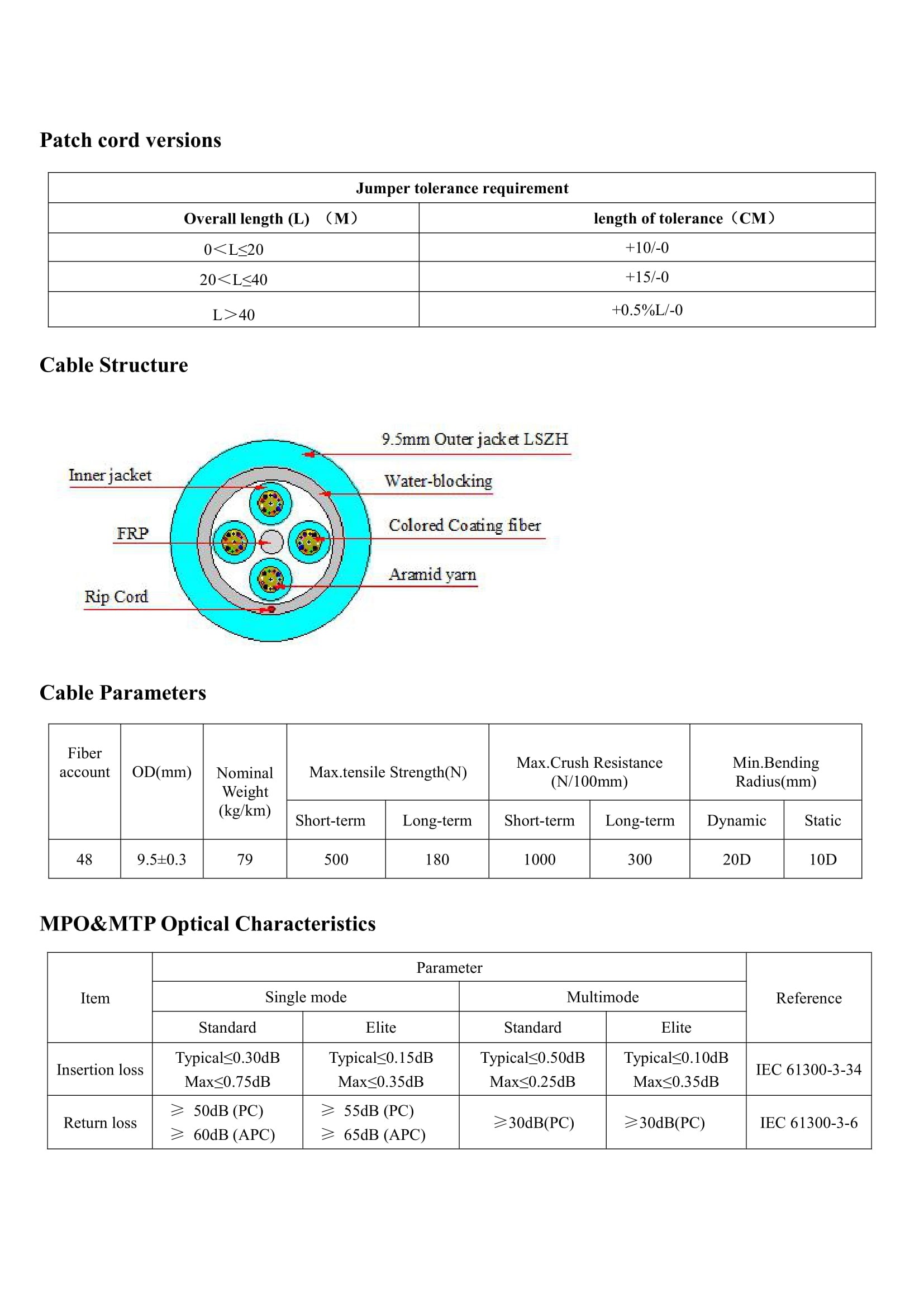 Patch cord versions

| Jumper tolerance requirement | |
|---|---|
| Overall length (L) （M） | length of tolerance（CM） |
| 0＜L≤20 | +10/-0 |
| 20＜L≤40 | +15/-0 |
| L＞40 | +0.5%L/-0 |

Cable Structure

9.5mm Outer jacket LSZH
Inner jacket
Water-blocking
FRP
Colored Coating fiber
Aramid yarn
Rip Cord

Cable Parameters

| Fiber account | OD(mm) | Nominal Weight (kg/km) | Max.tensile Strength(N) | | Max.Crush Resistance (N/100mm) | | Min.Bending Radius(mm) | |
|---|---|---|---|---|---|---|---|---|
| | | | Short-term | Long-term | Short-term | Long-term | Dynamic | Static |
| 48 | 9.5±0.3 | 79 | 500 | 180 | 1000 | 300 | 20D | 10D |

MPO&MTP Optical Characteristics

| Item | Parameter | | | | Reference |
|---|---|---|---|---|---|
| | Single mode | | Multimode | | |
| | Standard | Elite | Standard | Elite | |
| Insertion loss | Typical≤0.30dB Max≤0.75dB | Typical≤0.15dB Max≤0.35dB | Typical≤0.50dB Max≤0.25dB | Typical≤0.10dB Max≤0.35dB | IEC 61300-3-34 |
| Return loss | ≥ 50dB (PC) ≥ 60dB (APC) | ≥ 55dB (PC) ≥ 65dB (APC) | ≥30dB(PC) | ≥30dB(PC) | IEC 61300-3-6 |